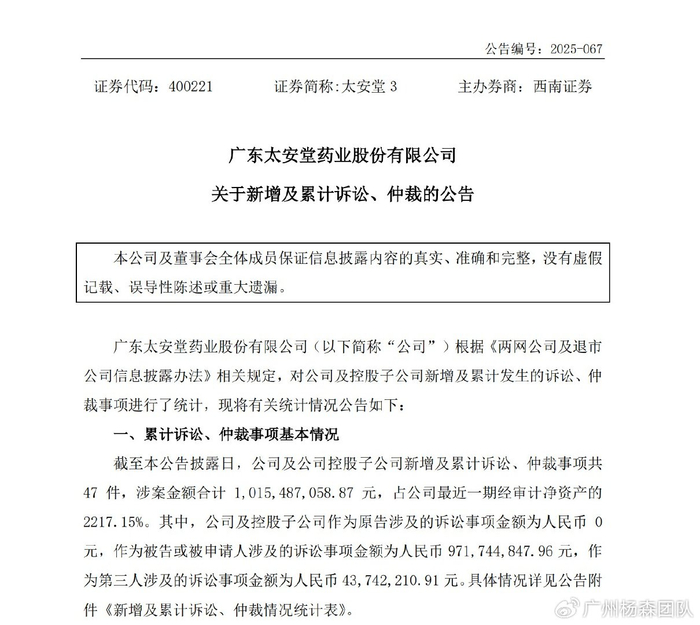 公告编号：2025-067

证券代码：400221　　证券简称:太安堂 3　　主办券商：西南证券

广东太安堂药业股份有限公司

关于新增及累计诉讼、仲裁的公告

本公司及董事会全体成员保证信息披露内容的真实、准确和完整，没有虚假记载、误导性陈述或重大遗漏。

广东太安堂药业股份有限公司（以下简称“公司”）根据《两网公司及退市公司信息披露办法》相关规定，对公司及控股子公司新增及累计发生的诉讼、仲裁事项进行了统计，现将有关统计情况公告如下：

一、累计诉讼、仲裁事项基本情况

截至本公告披露日，公司及公司控股子公司新增及累计诉讼、仲裁事项共 47 件，涉案金额合计 1,015,487,058.87 元，占公司最近一期经审计净资产的 2217.15%。其中，公司及控股子公司作为原告涉及的诉讼事项金额为人民币 0 元，作为被告或被申请人涉及的诉讼事项金额为人民币 971,744,847.96 元，作为第三人涉及的诉讼事项金额为人民币 43,742,210.91 元。具体情况详见公告附件《新增及累计诉讼、仲裁情况统计表》。

广州杨森团队